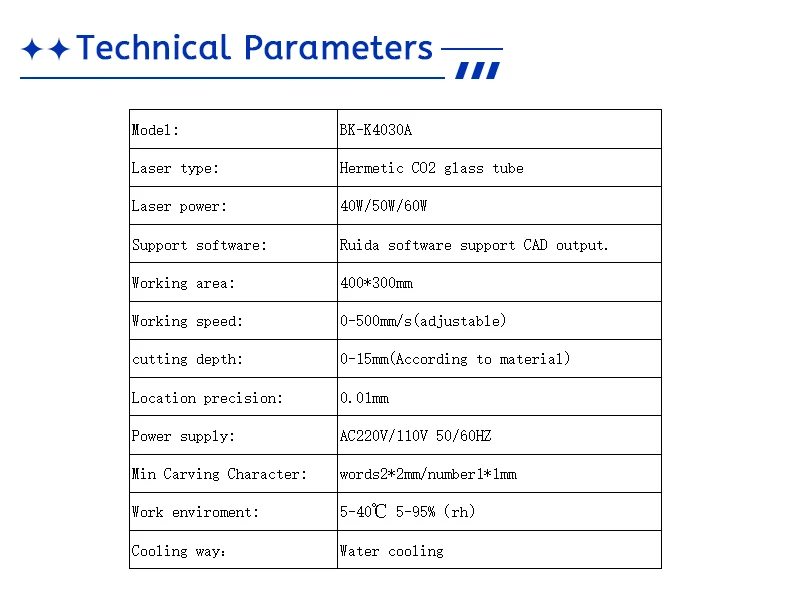 Technical Parameters

| Model: | BK-K4030A |
|---|---|
| Laser type: | Hermetic CO2 glass tube |
| Laser power: | 40W/50W/60W |
| Support software: | Ruida software support CAD output. |
| Working area: | 400*300mm |
| Working speed: | 0-500mm/s(adjustable) |
| cutting depth: | 0-15mm(According to material) |
| Location precision: | 0.01mm |
| Power supply: | AC220V/110V 50/60HZ |
| Min Carving Character: | words2*2mm/number1*1mm |
| Work enviroment: | 5-40℃ 5-95% (rh) |
| Cooling way: | Water cooling |